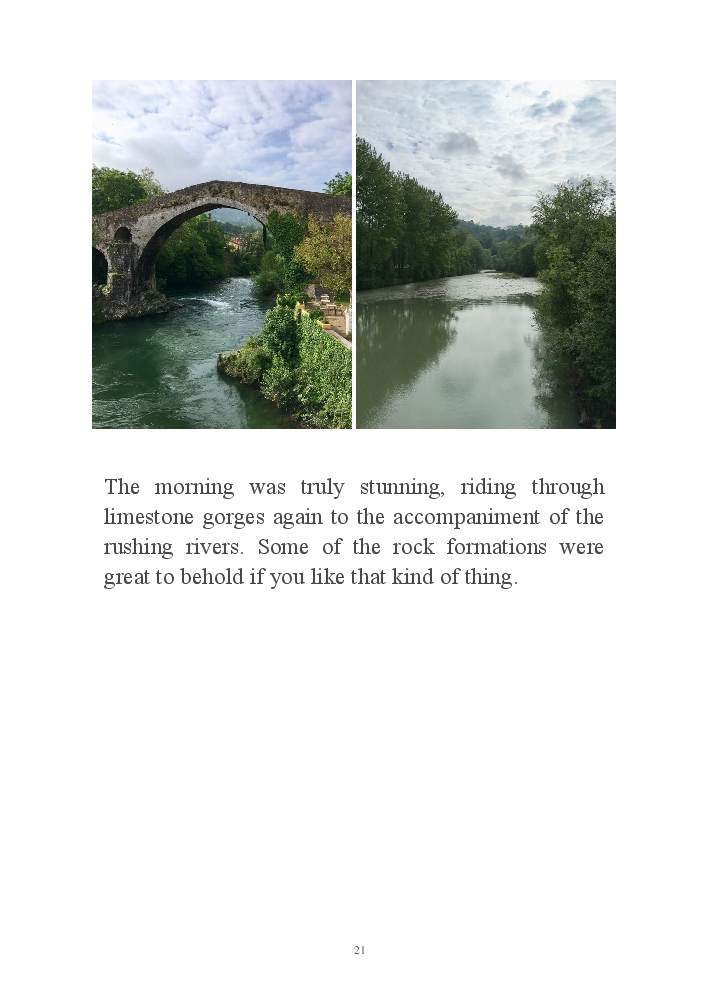 The morning was truly stunning, riding through limestone gorges again to the accompaniment of the rushing rivers. Some of the rock formations were great to behold if you like that kind of thing.

21